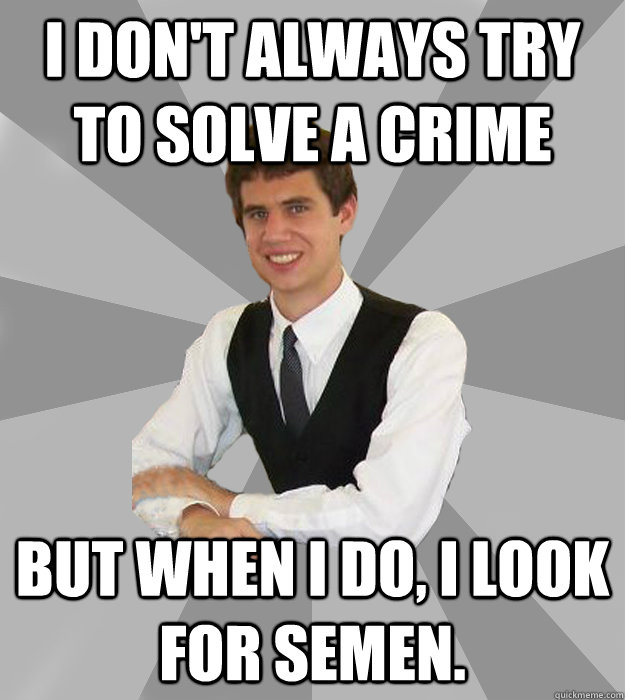 I DON'T ALWAYS TRY TO SOLVE A CRIME

BUT WHEN I DO, I LOOK FOR SEMEN.

quickmeme.com